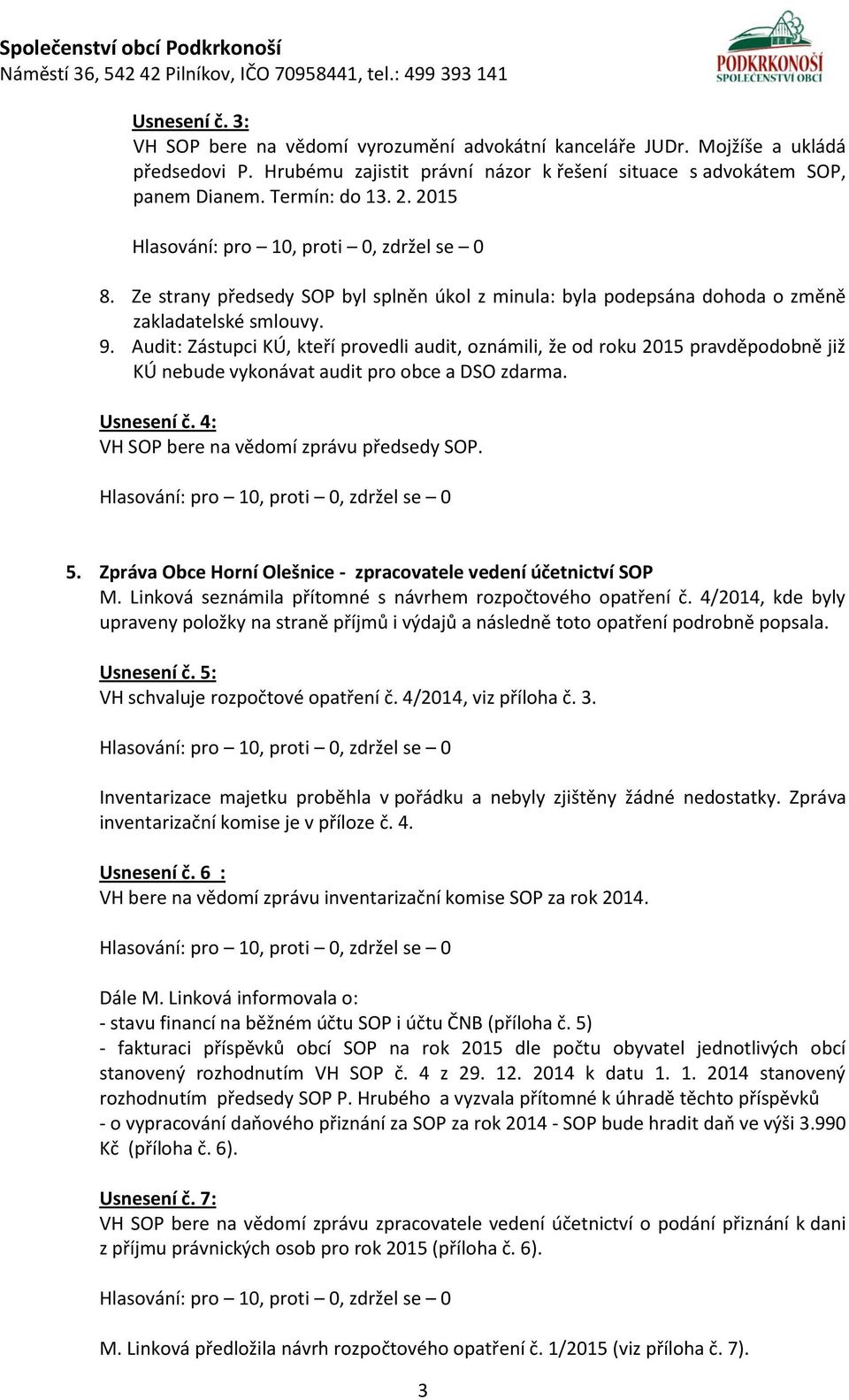 Společenství obcí Podkrkonoší
Náměstí 36, 542 42 Pilníkov, IČO 70958441, tel.: 499 393 141

PODKRKONOŠÍ
SPOLEČENSTVÍ OBCÍ

Usnesení č. 3:
VH SOP bere na vědomí vyrozumění advokátní kanceláře JUDr. Mojžíše a ukládá předsedovi P. Hrubému zajistit právní názor k řešení situace s advokátem SOP, panem Dianem. Termín: do 13. 2. 2015

Hlasování: pro – 10, proti – 0, zdržel se – 0

8. Ze strany předsedy SOP byl splněn úkol z minula: byla podepsána dohoda o změně zakladatelské smlouvy.
9. Audit: Zástupci KÚ, kteří provedli audit, oznámili, že od roku 2015 pravděpodobně již KÚ nebude vykonávat audit pro obce a DSO zdarma.

Usnesení č. 4:
VH SOP bere na vědomí zprávu předsedy SOP.

Hlasování: pro – 10, proti – 0, zdržel se – 0

5. Zpráva Obce Horní Olešnice - zpracovatele vedení účetnictví SOP
M. Linková seznámila přítomné s návrhem rozpočtového opatření č. 4/2014, kde byly upraveny položky na straně příjmů i výdajů a následně toto opatření podrobně popsala.

Usnesení č. 5:
VH schvaluje rozpočtové opatření č. 4/2014, viz příloha č. 3.

Hlasování: pro – 10, proti – 0, zdržel se – 0

Inventarizace majetku proběhla v pořádku a nebyly zjištěny žádné nedostatky. Zpráva inventarizační komise je v příloze č. 4.

Usnesení č. 6 :
VH bere na vědomí zprávu inventarizační komise SOP za rok 2014.

Hlasování: pro – 10, proti – 0, zdržel se – 0

Dále M. Linková informovala o:
- stavu financí na běžném účtu SOP i účtu ČNB (příloha č. 5)
- fakturaci příspěvků obcí SOP na rok 2015 dle počtu obyvatel jednotlivých obcí stanovený rozhodnutím VH SOP č. 4 z 29. 12. 2014 k datu 1. 1. 2014 stanovený rozhodnutím předsedy SOP P. Hrubého a vyzvala přítomné k úhradě těchto příspěvků
- o vypracování daňového přiznání za SOP za rok 2014 - SOP bude hradit daň ve výši 3.990 Kč (příloha č. 6).

Usnesení č. 7:
VH SOP bere na vědomí zprávu zpracovatele vedení účetnictví o podání přiznání k dani z příjmu právnických osob pro rok 2015 (příloha č. 6).

Hlasování: pro – 10, proti – 0, zdržel se – 0

M. Linková předložila návrh rozpočtového opatření č. 1/2015 (viz příloha č. 7).

3